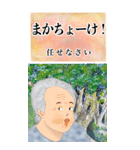 まかちょーけ！

任せなさい